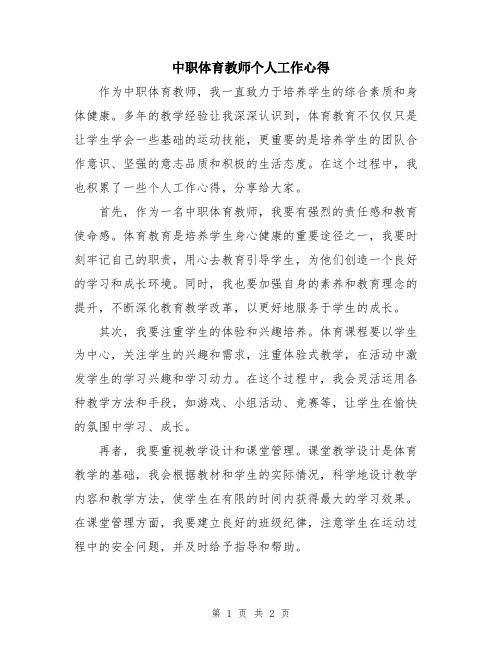 中职体育教师个人工作心得

作为中职体育教师，我一直致力于培养学生的综合素质和身体健康。多年的教学经验让我深深认识到，体育教育不仅仅只是让学生学会一些基础的运动技能，更重要的是培养学生的团队合作意识、坚强的意志品质和积极的生活态度。在这个过程中，我也积累了一些个人工作心得，分享给大家。

首先，作为一名中职体育教师，我要有强烈的责任感和教育使命感。体育教育是培养学生身心健康的重要途径之一，我要时刻牢记自己的职责，用心去教育引导学生，为他们创造一个良好的学习和成长环境。同时，我也要加强自身的素养和教育理念的提升，不断深化教育教学改革，以更好地服务于学生的成长。

其次，我要注重学生的体验和兴趣培养。体育课程要以学生为中心，关注学生的兴趣和需求，注重体验式教学，在活动中激发学生的学习兴趣和学习动力。在这个过程中，我会灵活运用各种教学方法和手段，如游戏、小组活动、竞赛等，让学生在愉快的氛围中学习、成长。

再者，我要重视教学设计和课堂管理。课堂教学设计是体育教学的基础，我会根据教材和学生的实际情况，科学地设计教学内容和教学方法，使学生在有限的时间内获得最大的学习效果。在课堂管理方面，我要建立良好的班级纪律，注意学生在运动过程中的安全问题，并及时给予指导和帮助。

第 1 页 共 2 页